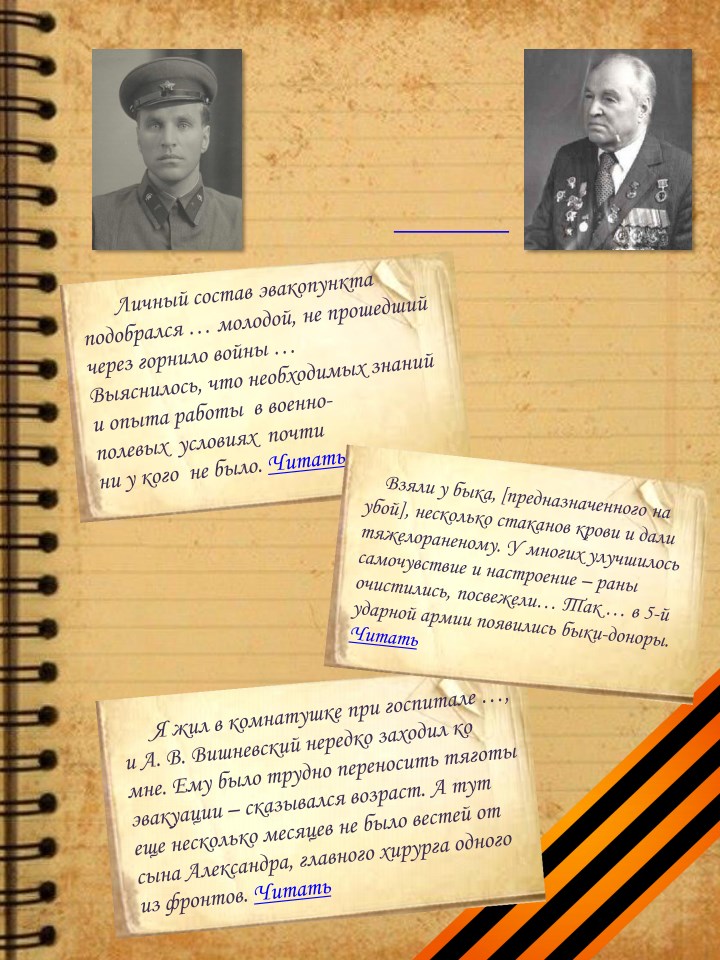 Личный состав эвакопункта подобрался … молодой, не прошедший через горнило войны … Выяснилось, что необходимых знаний и опыта работы в военно-полевых условиях почти ни у кого не было. Читать

Взяли у быка, [предназначенного на убой], несколько стаканов крови и дали тяжелораненому. У многих улучшилось самочувствие и настроение – раны очистились, посвежели… Так … в 5-й ударной армии появились быки-доноры. Читать

Я жил в комнатушке при госпитале …, и А. В. Вишневский нередко заходил ко мне. Ему было трудно переносить тяготы эвакуации – сказывался возраст. А тут еще несколько месяцев не было вестей от сына Александра, главного хирурга одного из фронтов. Читать